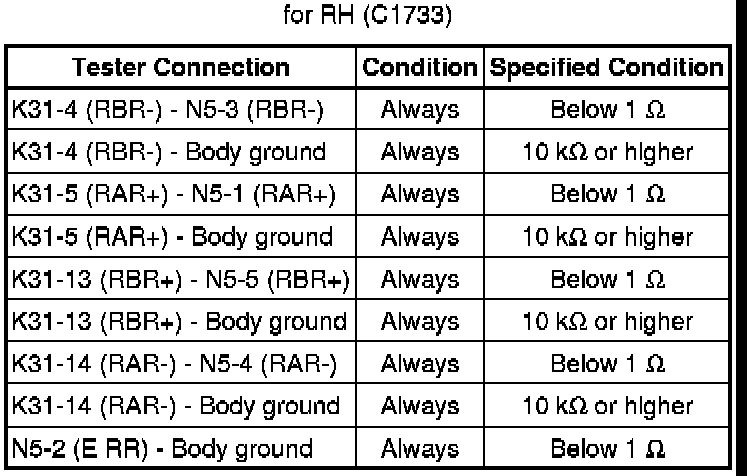 for RH (C1733)

| Tester Connection | Condition | Specified Condition |
|---|---|---|
| K31-4 (RBR-) - N5-3 (RBR-) | Always | Below 1 Ω |
| K31-4 (RBR-) - Body ground | Always | 10 kΩ or higher |
| K31-5 (RAR+) - N5-1 (RAR+) | Always | Below 1 Ω |
| K31-5 (RAR+) - Body ground | Always | 10 kΩ or higher |
| K31-13 (RBR+) - N5-5 (RBR+) | Always | Below 1 Ω |
| K31-13 (RBR+) - Body ground | Always | 10 kΩ or higher |
| K31-14 (RAR-) - N5-4 (RAR-) | Always | Below 1 Ω |
| K31-14 (RAR-) - Body ground | Always | 10 kΩ or higher |
| N5-2 (E RR) - Body ground | Always | Below 1 Ω |